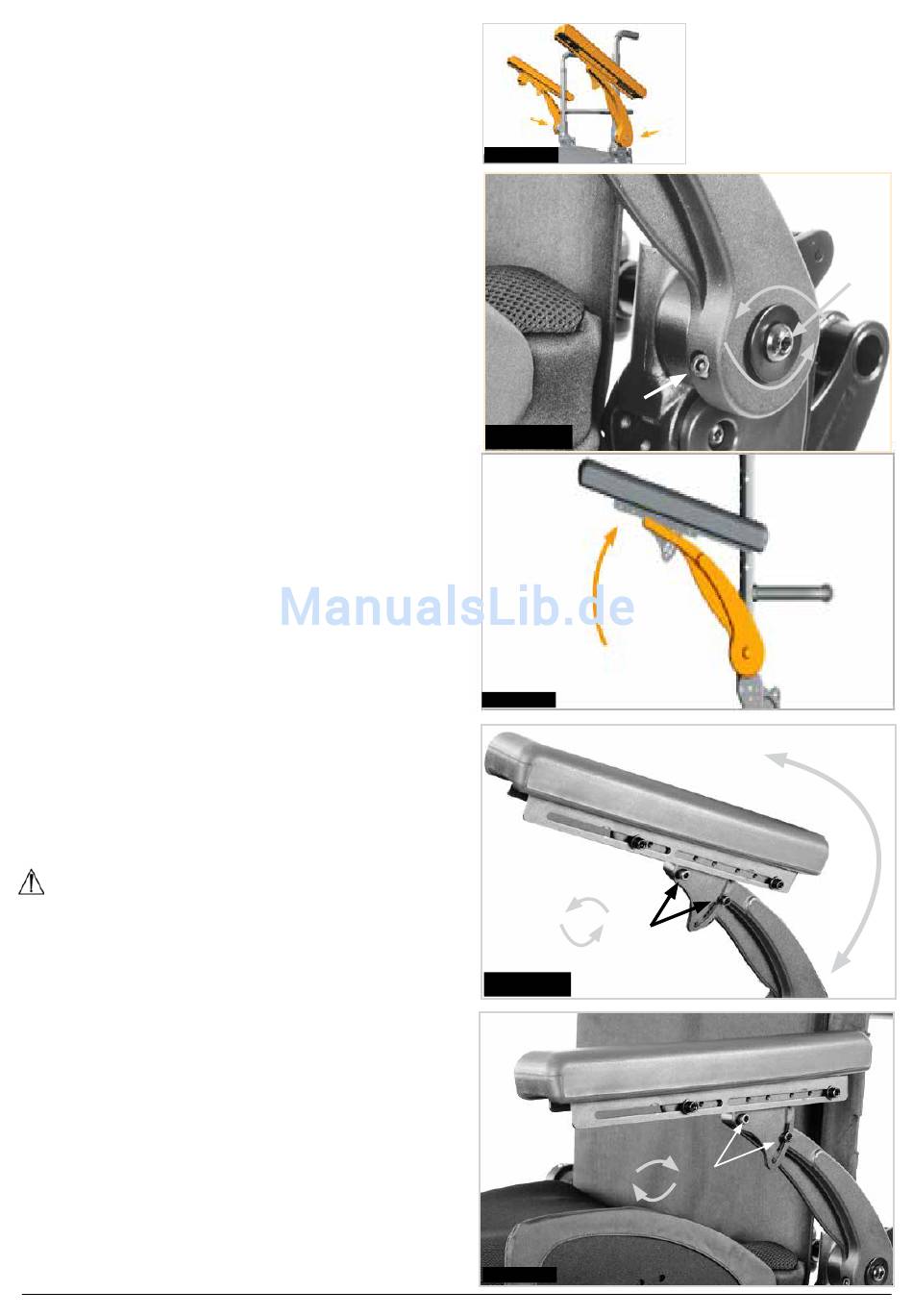 ManualsLib.de